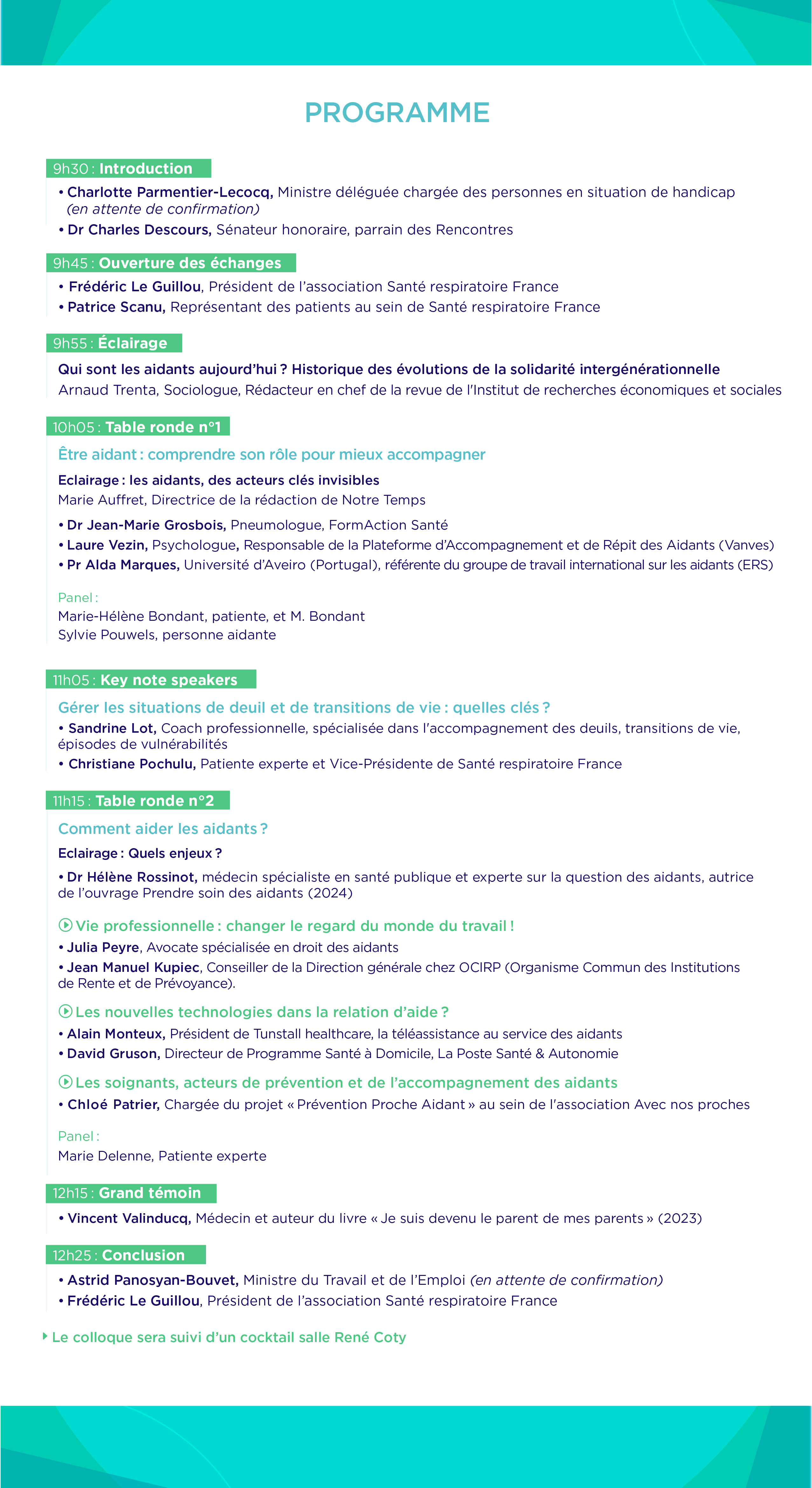 PROGRAMME

9h30 : Introduction

• Charlotte Parmentier-Lecocq, Ministre déléguée chargée des personnes en situation de handicap (en attente de confirmation)

• Dr Charles Descours, Sénateur honoraire, parrain des Rencontres

9h45 : Ouverture des échanges

• Frédéric Le Guillou, Président de l'association Santé respiratoire France

• Patrice Scanu, Représentant des patients au sein de Santé respiratoire France

9h55 : Éclairage

Qui sont les aidants aujourd'hui ? Historique des évolutions de la solidarité intergénérationnelle

Arnaud Trenta, Sociologue, Rédacteur en chef de la revue de l'Institut de recherches économiques et sociales

10h05 : Table ronde n°1

Être aidant : comprendre son rôle pour mieux accompagner

Eclairage : les aidants, des acteurs clés invisibles

Marie Auffret, Directrice de la rédaction de Notre Temps

• Dr Jean-Marie Grosbois, Pneumologue, FormAction Santé

• Laure Vezin, Psychologue, Responsable de la Plateforme d'Accompagnement et de Répit des Aidants (Vanves)

• Pr Alda Marques, Université d'Aveiro (Portugal), référente du groupe de travail international sur les aidants (ERS)

Panel :

Marie-Hélène Bondant, patiente, et M. Bondant

Sylvie Pouwels, personne aidante

11h05 : Key note speakers

Gérer les situations de deuil et de transitions de vie : quelles clés ?

• Sandrine Lot, Coach professionnelle, spécialisée dans l'accompagnement des deuils, transitions de vie, épisodes de vulnérabilités

• Christiane Pochulu, Patiente experte et Vice-Présidente de Santé respiratoire France

11h15 : Table ronde n°2

Comment aider les aidants ?

Eclairage : Quels enjeux ?

• Dr Hélène Rossinot, médecin spécialiste en santé publique et experte sur la question des aidants, autrice de l'ouvrage Prendre soin des aidants (2024)

Vie professionnelle : changer le regard du monde du travail !

• Julia Peyre, Avocate spécialisée en droit des aidants

• Jean Manuel Kupiec, Conseiller de la Direction générale chez OCIRP (Organisme Commun des Institutions de Rente et de Prévoyance).

Les nouvelles technologies dans la relation d'aide ?

• Alain Monteux, Président de Tunstall healthcare, la téléassistance au service des aidants

• David Gruson, Directeur de Programme Santé à Domicile, La Poste Santé & Autonomie

Les soignants, acteurs de prévention et de l'accompagnement des aidants

• Chloé Patrier, Chargée du projet « Prévention Proche Aidant » au sein de l'association Avec nos proches

Panel :

Marie Delenne, Patiente experte

12h15 : Grand témoin

• Vincent Valinducq, Médecin et auteur du livre « Je suis devenu le parent de mes parents » (2023)

12h25 : Conclusion

• Astrid Panosyan-Bouvet, Ministre du Travail et de l'Emploi (en attente de confirmation)

• Frédéric Le Guillou, Président de l'association Santé respiratoire France

Le colloque sera suivi d'un cocktail salle René Coty